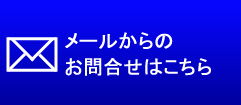 メールからの
お問合せはこちら